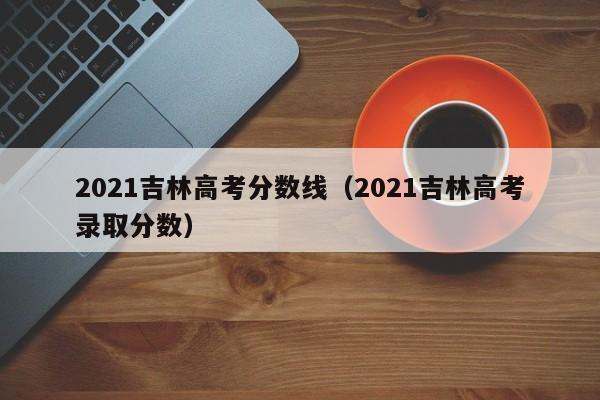 2021吉林高考分数线（2021吉林高考录取分数）